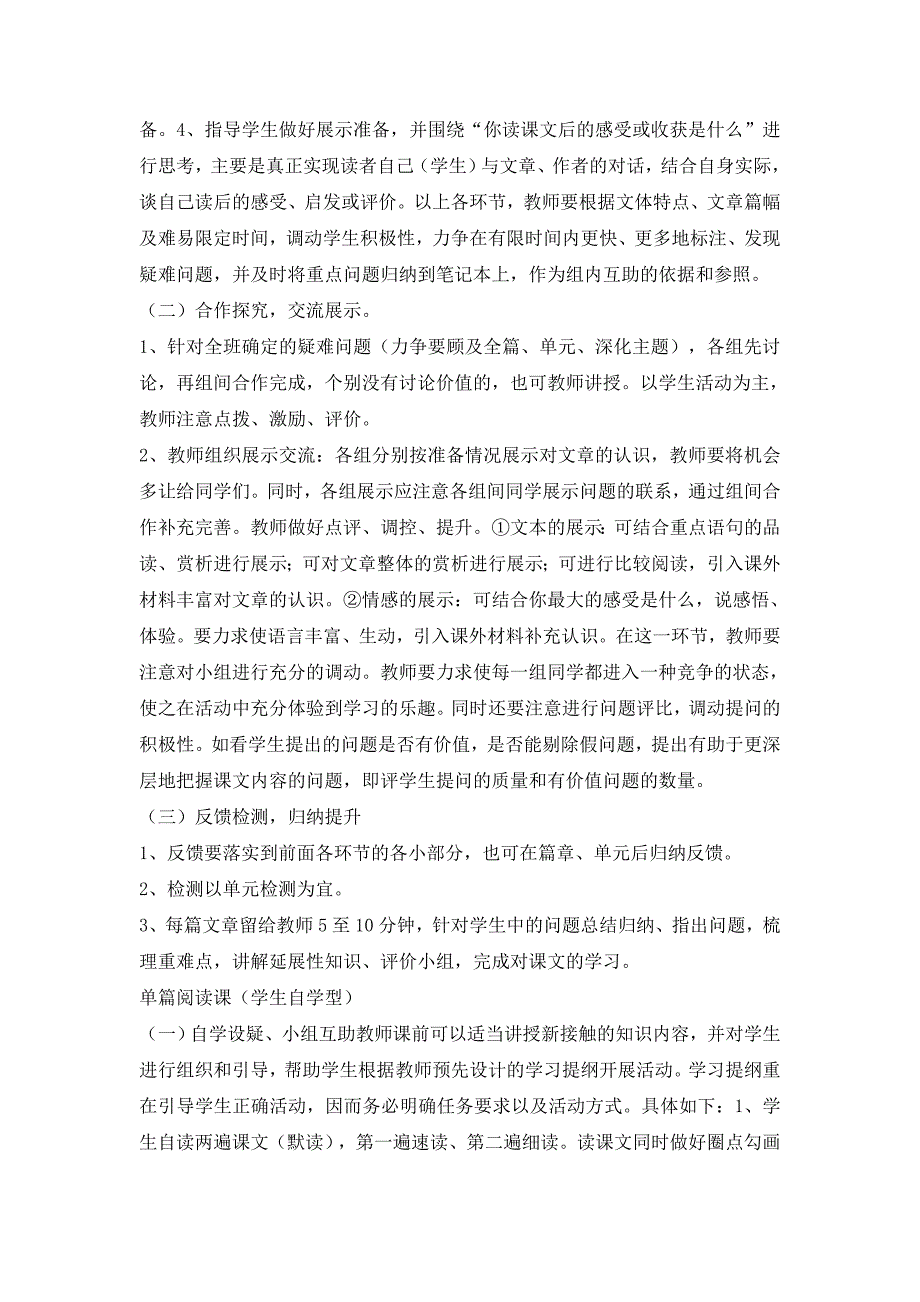 备。4、指导学生做好展示准备，并围绕“你读课文后的感受或收获是什么”进行思考，主要是真正实现读者自己（学生）与文章、作者的对话，结合自身实际，谈自己读后的感受、启发或评价。以上各环节，教师要根据文体特点、文章篇幅及难易限定时间，调动学生积极性，力争在有限时间内更快、更多地标注、发现疑难问题，并及时将重点问题归纳到笔记本上，作为组内互助的依据和参照。

（二）合作探究，交流展示。

1、针对全班确定的疑难问题（力争要顾及全篇、单元、深化主题），各组先讨论，再组间合作完成，个别没有讨论价值的，也可教师讲授。以学生活动为主，教师注意点拨、激励、评价。

2、教师组织展示交流：各组分别按准备情况展示对文章的认识，教师要将机会多让给同学们。同时，各组展示应注意各组间同学展示问题的联系，通过组间合作补充完善。教师做好点评、调控、提升。①文本的展示：可结合重点语句的品读、赏析进行展示；可对文章整体的赏析进行展示；可进行比较阅读，引入课外材料丰富对文章的认识。②情感的展示：可结合你最大的感受是什么，说感悟、体验。要力求使语言丰富、生动，引入课外材料补充认识。在这一环节，教师要注意对小组进行充分的调动。教师要力求使每一组同学都进入一种竞争的状态，使之在活动中充分体验到学习的乐趣。同时还要注意进行问题评比，调动提问的积极性。如看学生提出的问题是否有价值，是否能剔除假问题，提出有助于更深层地把握课文内容的问题，即评学生提问的质量和有价值问题的数量。

（三）反馈检测，归纳提升

1、反馈要落实到前面各环节的各小部分，也可在篇章、单元后归纳反馈。

2、检测以单元检测为宜。

3、每篇文章留给教师5至10分钟，针对学生中的问题总结归纳、指出问题，梳理重难点，讲解延展性知识、评价小组，完成对课文的学习。

单篇阅读课（学生自学型）

（一）自学设疑、小组互助教师课前可以适当讲授新接触的知识内容，并对学生进行组织和引导，帮助学生根据教师预先设计的学习提纲开展活动。学习提纲重在引导学生正确活动，因而务必明确任务要求以及活动方式。具体如下：1、学生自读两遍课文（默读），第一遍速读、第二遍细读。读课文同时做好圈点勾画